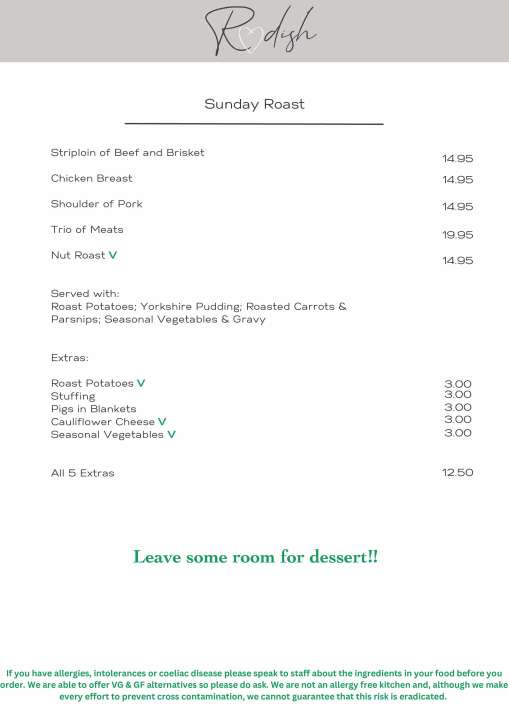 Radish

Sunday Roast

Striploin of Beef and Brisket 14.95

Chicken Breast 14.95

Shoulder of Pork 14.95

Trio of Meats 19.95

Nut Roast V 14.95

Served with:
Roast Potatoes; Yorkshire Pudding; Roasted Carrots & Parsnips; Seasonal Vegetables & Gravy

Extras:

Roast Potatoes V 3.00
Stuffing 3.00
Pigs in Blankets 3.00
Cauliflower Cheese V 3.00
Seasonal Vegetables V 3.00

All 5 Extras 12.50

Leave some room for dessert!!

If you have allergies, intolerances or coeliac disease please speak to staff about the ingredients in your food before you order. We are able to offer VG & GF alternatives so please do ask. We are not an allergy free kitchen and, although we make every effort to prevent cross contamination, we cannot guarantee that this risk is eradicated.